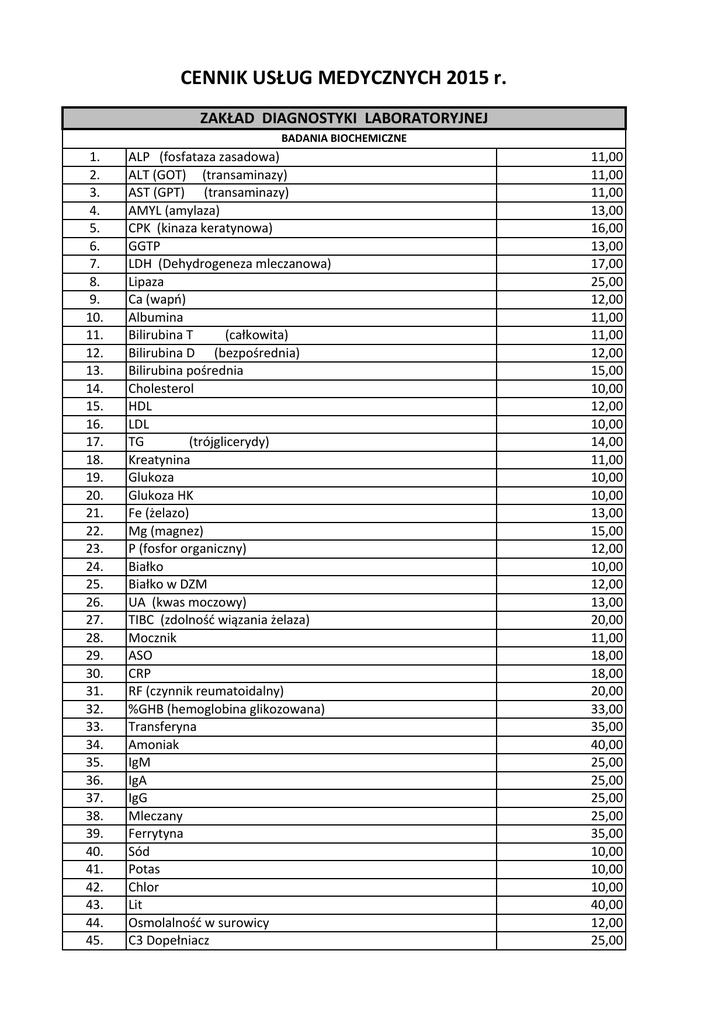 CENNIK USŁUG MEDYCZNYCH 2015 r.

| ZAKŁAD DIAGNOSTYKI LABORATORYJNEJ | | |
|---|---|---|
| BADANIA BIOCHEMICZNE | | |
| 1. | ALP (fosfataza zasadowa) | 11,00 |
| 2. | ALT (GOT) (transaminazy) | 11,00 |
| 3. | AST (GPT) (transaminazy) | 11,00 |
| 4. | AMYL (amylaza) | 13,00 |
| 5. | CPK (kinaza keratynowa) | 16,00 |
| 6. | GGTP | 13,00 |
| 7. | LDH (Dehydrogeneza mleczanowa) | 17,00 |
| 8. | Lipaza | 25,00 |
| 9. | Ca (wapń) | 12,00 |
| 10. | Albumina | 11,00 |
| 11. | Bilirubina T (całkowita) | 11,00 |
| 12. | Bilirubina D (bezpośrednia) | 12,00 |
| 13. | Bilirubina pośrednia | 15,00 |
| 14. | Cholesterol | 10,00 |
| 15. | HDL | 12,00 |
| 16. | LDL | 10,00 |
| 17. | TG (trójglicerydy) | 14,00 |
| 18. | Kreatynina | 11,00 |
| 19. | Glukoza | 10,00 |
| 20. | Glukoza HK | 10,00 |
| 21. | Fe (żelazo) | 13,00 |
| 22. | Mg (magnez) | 15,00 |
| 23. | P (fosfor organiczny) | 12,00 |
| 24. | Białko | 10,00 |
| 25. | Białko w DZM | 12,00 |
| 26. | UA (kwas moczowy) | 13,00 |
| 27. | TIBC (zdolność wiązania żelaza) | 20,00 |
| 28. | Mocznik | 11,00 |
| 29. | ASO | 18,00 |
| 30. | CRP | 18,00 |
| 31. | RF (czynnik reumatoidalny) | 20,00 |
| 32. | %GHB (hemoglobina glikozowana) | 33,00 |
| 33. | Transferyna | 35,00 |
| 34. | Amoniak | 40,00 |
| 35. | IgM | 25,00 |
| 36. | IgA | 25,00 |
| 37. | IgG | 25,00 |
| 38. | Mleczany | 25,00 |
| 39. | Ferrytyna | 35,00 |
| 40. | Sód | 10,00 |
| 41. | Potas | 10,00 |
| 42. | Chlor | 10,00 |
| 43. | Lit | 40,00 |
| 44. | Osmolalność w surowicy | 12,00 |
| 45. | C3 Dopełniacz | 25,00 |